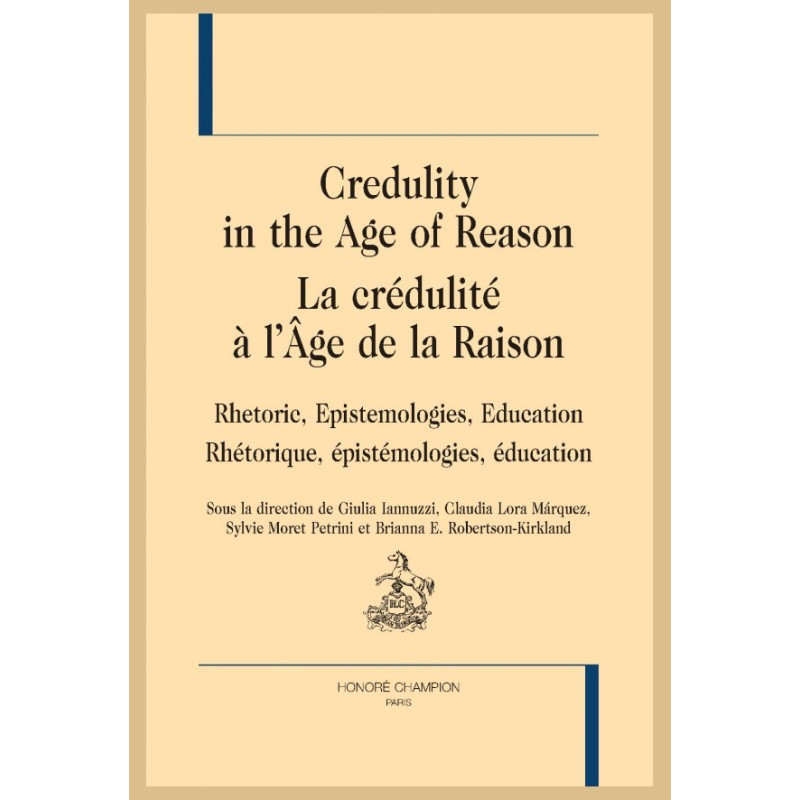 Credulity in the Age of Reason

La crédulité à l'Âge de la Raison

Rhetoric, Epistemologies, Education

Rhétorique, épistémologies, éducation

Sous la direction de Giulia Iannuzzi, Claudia Lora Márquez, Sylvie Moret Petrini et Brianna E. Robertson-Kirkland

HONORÉ CHAMPION
PARIS